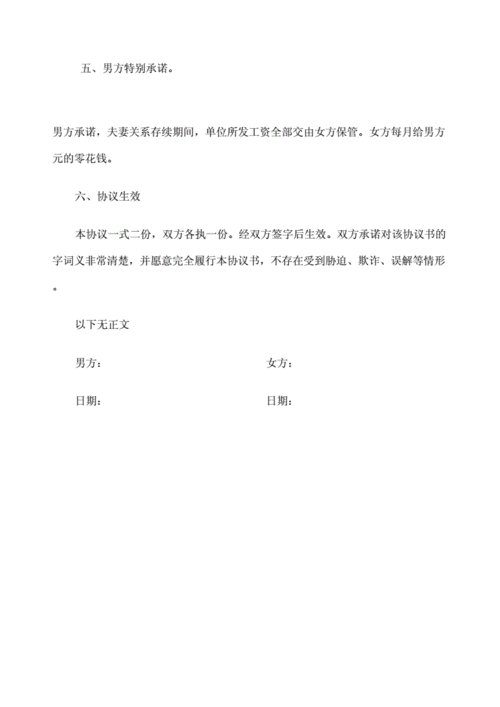 五、男方特别承诺。

男方承诺，夫妻关系存续期间，单位所发工资全部交由女方保管。女方每月给男方元的零花钱。

六、协议生效

本协议一式二份，双方各执一份。经双方签字后生效。双方承诺对该协议书的字词义非常清楚，并愿意完全履行本协议书，不存在受到胁迫、欺诈、误解等情形。

以下无正文

男方：

女方：

日期：

日期：